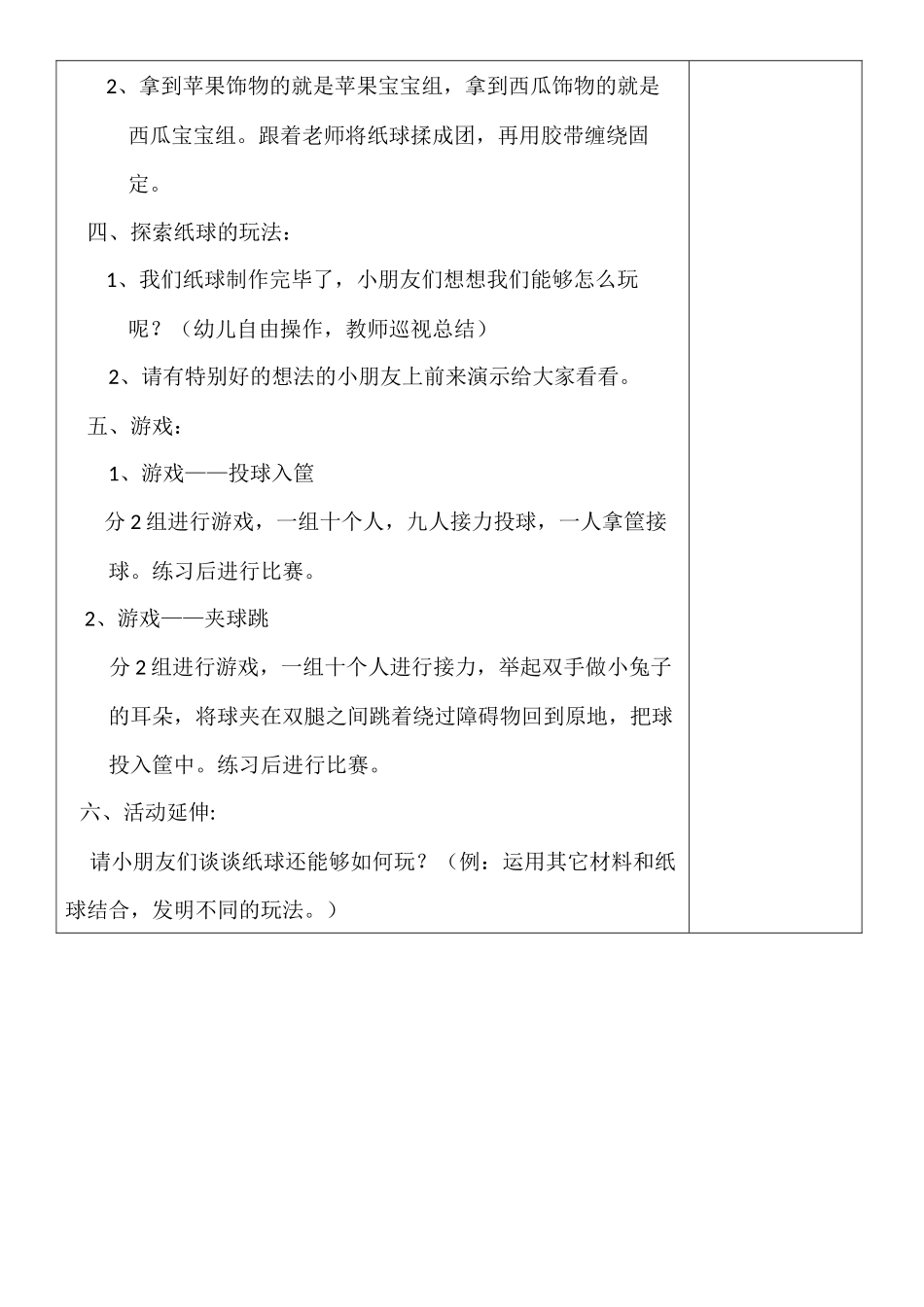 2、拿到苹果饰物的就是苹果宝宝组，拿到西瓜饰物的就是西瓜宝宝组。跟着老师将纸球揉成团，再用胶带缠绕固定。

四、探索纸球的玩法：

1、我们纸球制作完毕了，小朋友们想想我们能够怎么玩呢？（幼儿自由操作，教师巡视总结）

2、请有特别好的想法的小朋友上前来演示给大家看看。

五、游戏：

1、游戏——投球入筐

分 2 组进行游戏，一组十个人，九人接力投球，一人拿筐接球。练习后进行比赛。

2、游戏——夹球跳

分 2 组进行游戏，一组十个人进行接力，举起双手做小兔子的耳朵，将球夹在双腿之间跳着绕过障碍物回到原地，把球投入筐中。练习后进行比赛。

六、活动延伸:

请小朋友们谈谈纸球还能够如何玩？（例：运用其它材料和纸球结合，发明不同的玩法。）